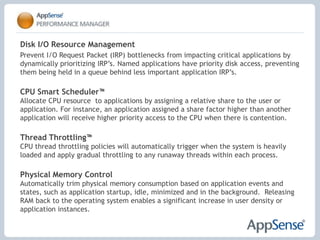 AppSense®
PERFORMANCE MANAGER

Disk I/O Resource Management
Prevent I/O Request Packet (IRP) bottlenecks from impacting critical applications by dynamically prioritizing IRP's. Named applications have priority disk access, preventing them being held in a queue behind less important application IRP's.

CPU Smart Scheduler™
Allocate CPU resource to applications by assigning a relative share to the user or application. For instance, an application assigned a share factor higher than another application will receive higher priority access to the CPU when there is contention.

Thread Throttling™
CPU thread throttling policies will automatically trigger when the system is heavily loaded and apply gradual throttling to any runaway threads within each process.

Physical Memory Control
Automatically trim physical memory consumption based on application events and states, such as application startup, idle, minimized and in the background. Releasing RAM back to the operating system enables a significant increase in user density or application instances.

AppSense®